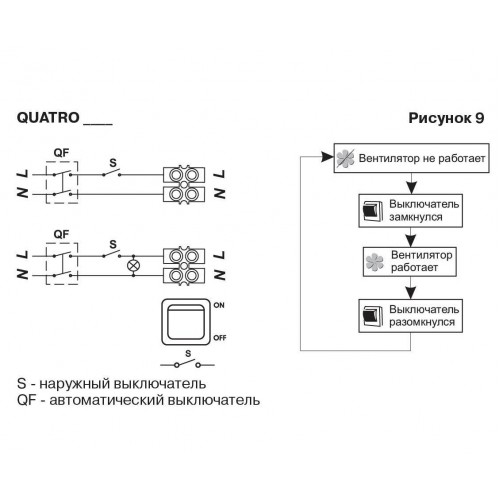 QUATRO ____

Рисунок 9

QF

S

L
N

L
N

QF

S

L
N

L
N

ON

OFF

S

S - наружный выключатель
QF - автоматический выключатель

Вентилятор не работает

Выключатель замкнулся

Вентилятор работает

Выключатель разомкнулся